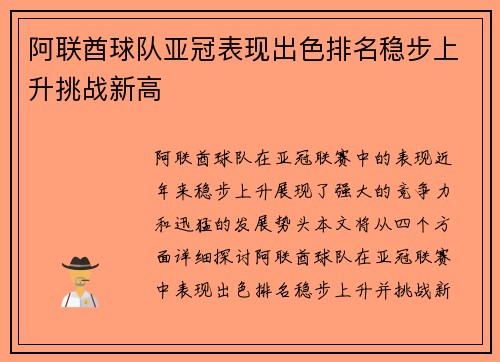 阿联酋球队亚冠表现出色排名稳步上升挑战新高

阿联酋球队在亚冠联赛中的表现近年来稳步上升展现了强大的竞争力和迅猛的发展势头本文将从四个方面详细探讨阿联酋球队在亚冠联赛中表现出色排名稳步上升并挑战新